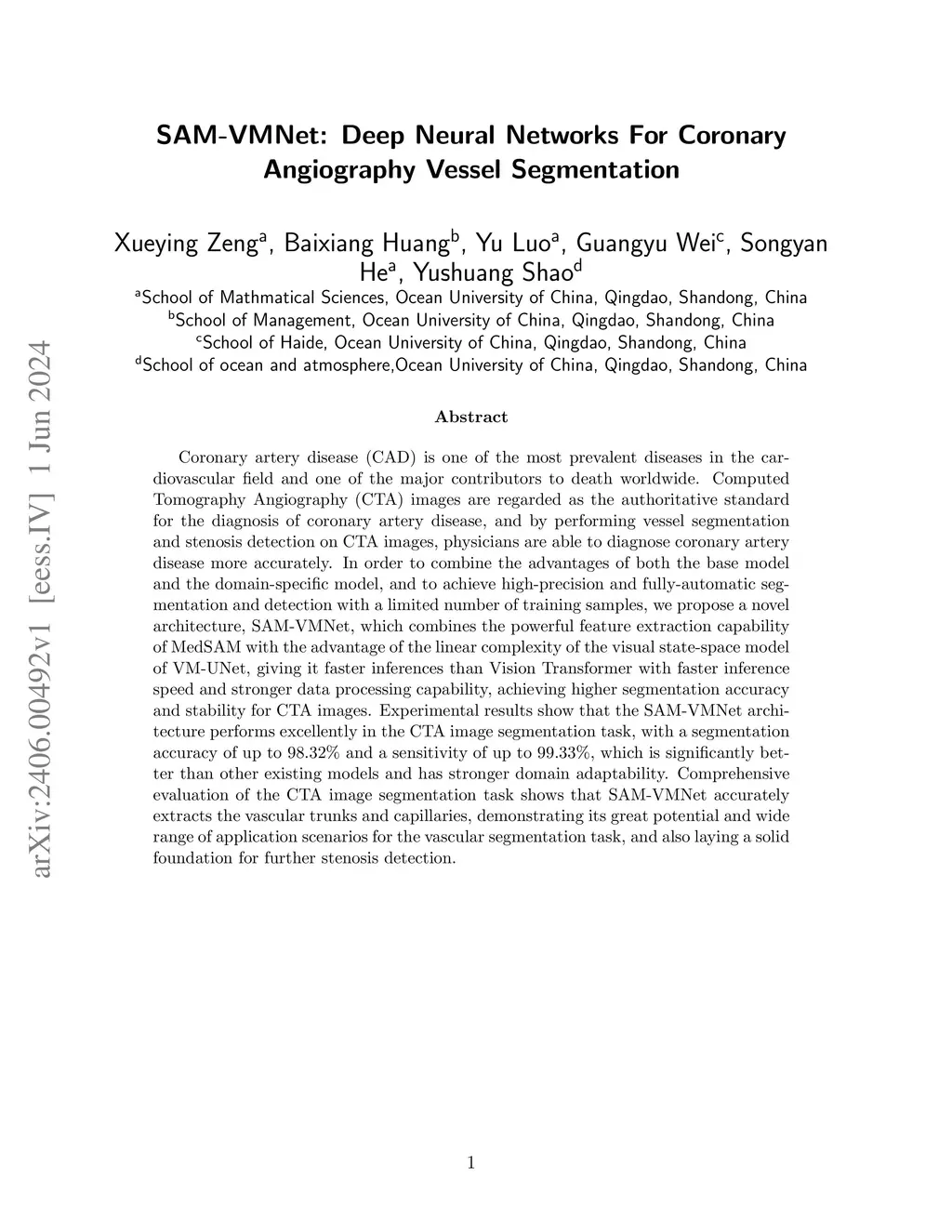 arXiv:2406.00492v1 [eess.IV] 1 Jun 2024

SAM-VMNet: Deep Neural Networks For Coronary Angiography Vessel Segmentation

Xueying Zeng$^a$, Baixiang Huang$^b$, Yu Luo$^a$, Guangyu Wei$^c$, Songyan He$^a$, Yushuang Shao$^d$

$^a$School of Mathmatical Sciences, Ocean University of China, Qingdao, Shandong, China
$^b$School of Management, Ocean University of China, Qingdao, Shandong, China
$^c$School of Haide, Ocean University of China, Qingdao, Shandong, China
$^d$School of ocean and atmosphere,Ocean University of China, Qingdao, Shandong, China

Abstract

Coronary artery disease (CAD) is one of the most prevalent diseases in the cardiovascular field and one of the major contributors to death worldwide. Computed Tomography Angiography (CTA) images are regarded as the authoritative standard for the diagnosis of coronary artery disease, and by performing vessel segmentation and stenosis detection on CTA images, physicians are able to diagnose coronary artery disease more accurately. In order to combine the advantages of both the base model and the domain-specific model, and to achieve high-precision and fully-automatic segmentation and detection with a limited number of training samples, we propose a novel architecture, SAM-VMNet, which combines the powerful feature extraction capability of MedSAM with the advantage of the linear complexity of the visual state-space model of VM-UNet, giving it faster inferences than Vision Transformer with faster inference speed and stronger data processing capability, achieving higher segmentation accuracy and stability for CTA images. Experimental results show that the SAM-VMNet architecture performs excellently in the CTA image segmentation task, with a segmentation accuracy of up to 98.32% and a sensitivity of up to 99.33%, which is significantly better than other existing models and has stronger domain adaptability. Comprehensive evaluation of the CTA image segmentation task shows that SAM-VMNet accurately extracts the vascular trunks and capillaries, demonstrating its great potential and wide range of application scenarios for the vascular segmentation task, and also laying a solid foundation for further stenosis detection.

1